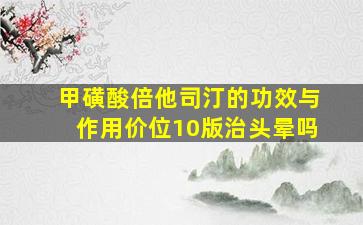 甲磺酸倍他司汀的功效与作用价位10版治头晕吗